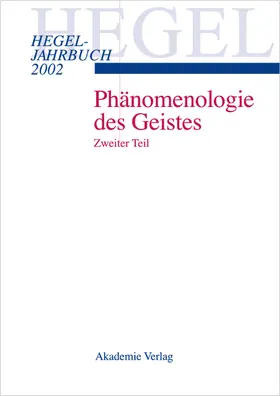 HEGEL

HEGEL-JAHRBUCH 2002

Phänomenologie des Geistes

Zweiter Teil

Akademie Verlag